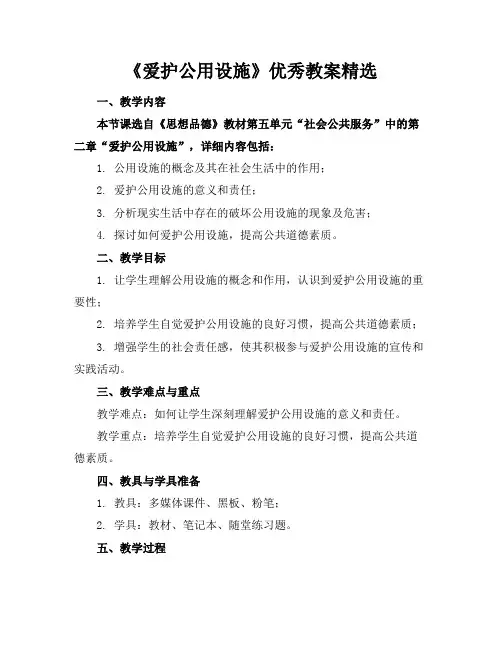 《爱护公用设施》优秀教案精选

一、教学内容

本节课选自《思想品德》教材第五单元“社会公共服务”中的第二章“爱护公用设施”，详细内容包括：

1. 公用设施的概念及其在社会生活中的作用；

2. 爱护公用设施的意义和责任；

3. 分析现实生活中存在的破坏公用设施的现象及危害；

4. 探讨如何爱护公用设施，提高公共道德素质。

二、教学目标

1. 让学生理解公用设施的概念和作用，认识到爱护公用设施的重要性；

2. 培养学生自觉爱护公用设施的良好习惯，提高公共道德素质；

3. 增强学生的社会责任感，使其积极参与爱护公用设施的宣传和实践活动。

三、教学难点与重点

教学难点：如何让学生深刻理解爱护公用设施的意义和责任。

教学重点：培养学生自觉爱护公用设施的良好习惯，提高公共道德素质。

四、教具与学具准备

1. 教具：多媒体课件、黑板、粉笔；

2. 学具：教材、笔记本、随堂练习题。

五、教学过程